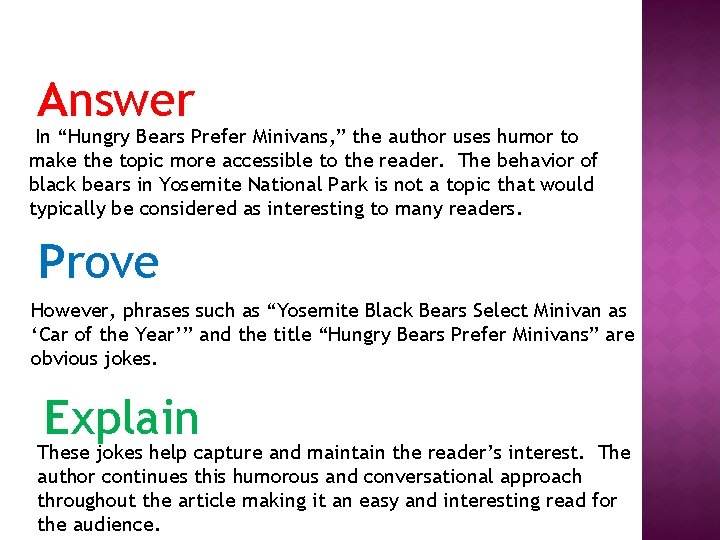 Answer

In "Hungry Bears Prefer Minivans," the author uses humor to make the topic more accessible to the reader. The behavior of black bears in Yosemite National Park is not a topic that would typically be considered as interesting to many readers.

Prove

However, phrases such as "Yosemite Black Bears Select Minivan as 'Car of the Year'" and the title "Hungry Bears Prefer Minivans" are obvious jokes.

Explain

These jokes help capture and maintain the reader's interest. The author continues this humorous and conversational approach throughout the article making it an easy and interesting read for the audience.